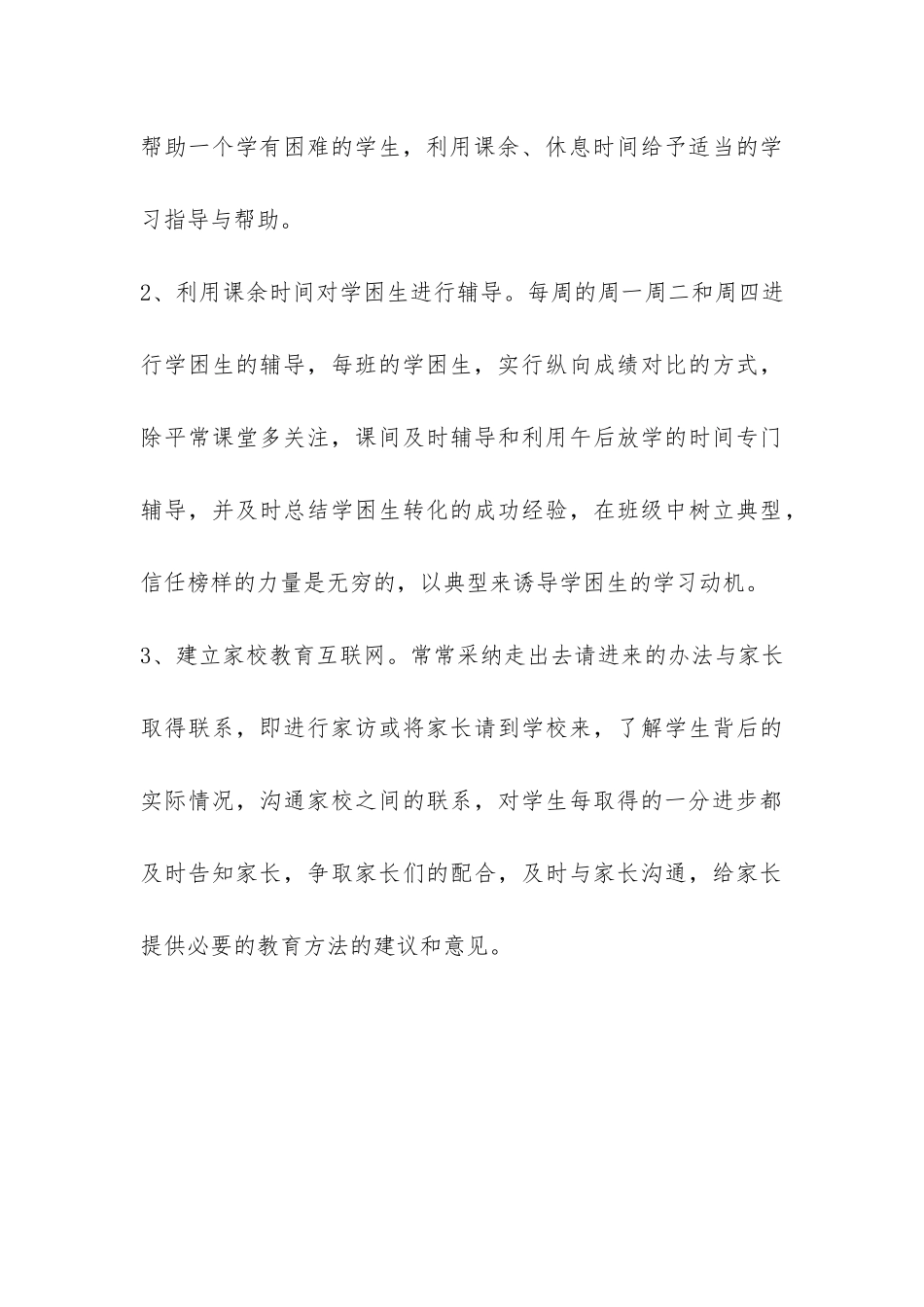 帮助一个学有困难的学生，利用课余、休息时间给予适当的学习指导与帮助。

2、利用课余时间对学困生进行辅导。每周的周一周二和周四进行学困生的辅导，每班的学困生，实行纵向成绩对比的方式，除平常课堂多关注，课间及时辅导和利用午后放学的时间专门辅导，并及时总结学困生转化的成功经验，在班级中树立典型，信任榜样的力量是无穷的，以典型来诱导学困生的学习动机。

3、建立家校教育互联网。常常采纳走出去请进来的办法与家长取得联系，即进行家访或将家长请到学校来，了解学生背后的实际情况，沟通家校之间的联系，对学生每取得的一分进步都及时告知家长，争取家长们的配合，及时与家长沟通，给家长提供必要的教育方法的建议和意见。